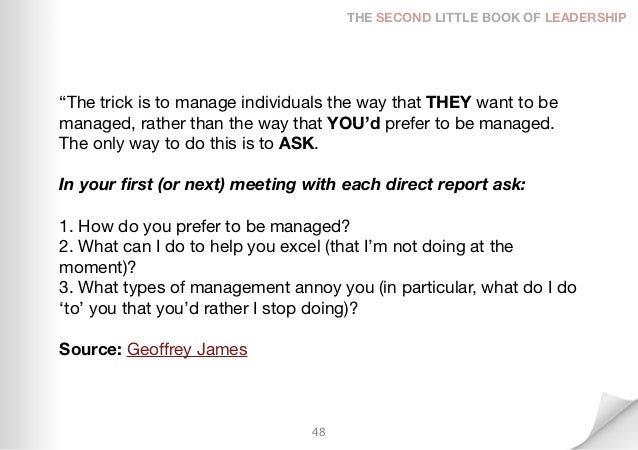 THE SECOND LITTLE BOOK OF LEADERSHIP

“The trick is to manage individuals the way that THEY want to be managed, rather than the way that YOU’d prefer to be managed. The only way to do this is to ASK.

In your first (or next) meeting with each direct report ask:

1. How do you prefer to be managed?
2. What can I do to help you excel (that I’m not doing at the moment)?
3. What types of management annoy you (in particular, what do I do ‘to’ you that you’d rather I stop doing)?

Source: Geoffrey James

48